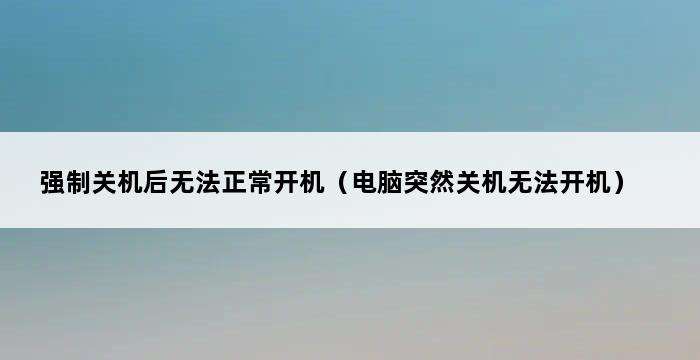 强制关机后无法正常开机（电脑突然关机无法开机）